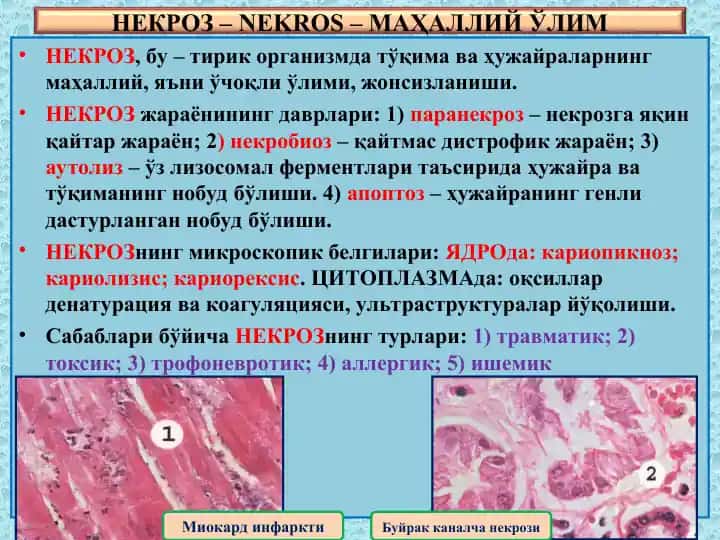 НЕКРОЗ – NEKROS – МАҲАЛЛИЙ ЎЛИМ

• НЕКРОЗ, бу – тирик организмда тўқима ва ҳужайраларнинг маҳаллий, яъни ўчоқли ўлими, жонсизланиши.

• НЕКРОЗ жараёнининг даврлари: 1) паранекроз – некрозга яқин қайтар жараён; 2) некробиоз – қайтмас дистрофик жараён; 3) аутолиз – ўз лизосомал ферментлари таъсирида ҳужайра ва тўқиманинг нобуд бўлиши. 4) апоптоз – ҳужайранинг генли дастурланган нобуд бўлиши.

• НЕКРОЗнинг микроскопик белгилари: ЯДРОда: кариопикноз; кариолизис; кариорексис. ЦИТОПЛАЗМАда: оқсиллар денатурация ва коагуляцияси, ультраструктуралар йўқолиши.

• Сабаблари бўйича НЕКРОЗнинг турлари: 1) травматик; 2) токсик; 3) трофоневротик; 4) аллергик; 5) ишемик

1

2

Миокард инфаркти

Буйрак каналча некрози